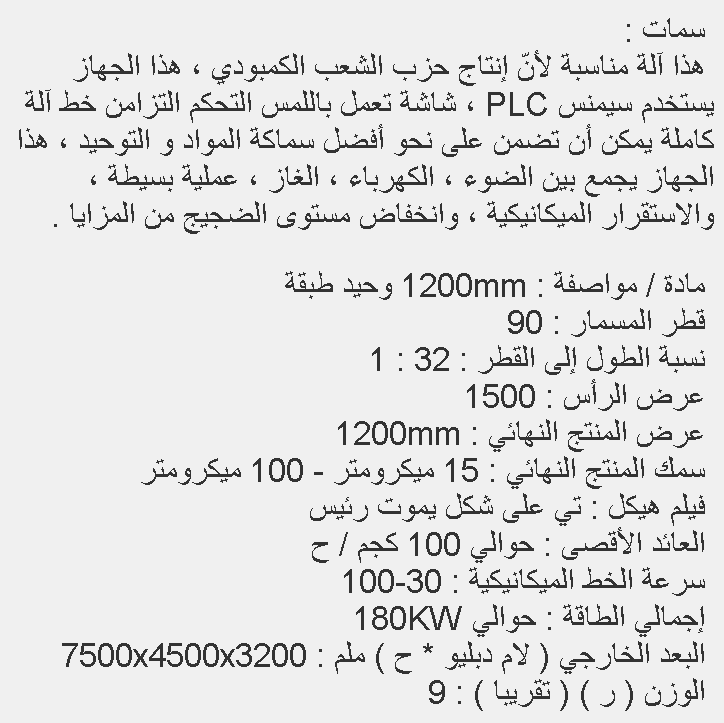 سمات :
هذا آلة مناسبة لأنّ إنتاج حزب الشعب الكمبودي ، هذا الجهاز يستخدم سيمنس PLC ، شاشة تعمل باللمس التحكم التزامن خط آلة كاملة يمكن أن تضمن على نحو أفضل سماكة المواد و التوحيد ، هذا الجهاز يجمع بين الضوء ، الكهرباء ، الغاز ، عملية بسيطة ، والاستقرار الميكانيكية ، وانخفاض مستوى الضجيج من المزايا .

مادة / مواصفة : 1200mm وحيد طبقة
قطر المسمار : 90
نسبة الطول إلى القطر : 32 : 1
عرض الرأس : 1500
عرض المنتج النهائي : 1200mm
سمك المنتج النهائي : 15 ميكرومتر - 100 ميكرومتر
فيلم هيكل : تي على شكل يموت رئيس
العائد الأقصى : حوالي 100 كجم / ح
سرعة الخط الميكانيكية : 30-100
إجمالي الطاقة : حوالي 180KW
البعد الخارجي ( لام دبليو * ح ) ملم : 7500x4500x3200
الوزن ( ر ) ( تقريبا ) : 9